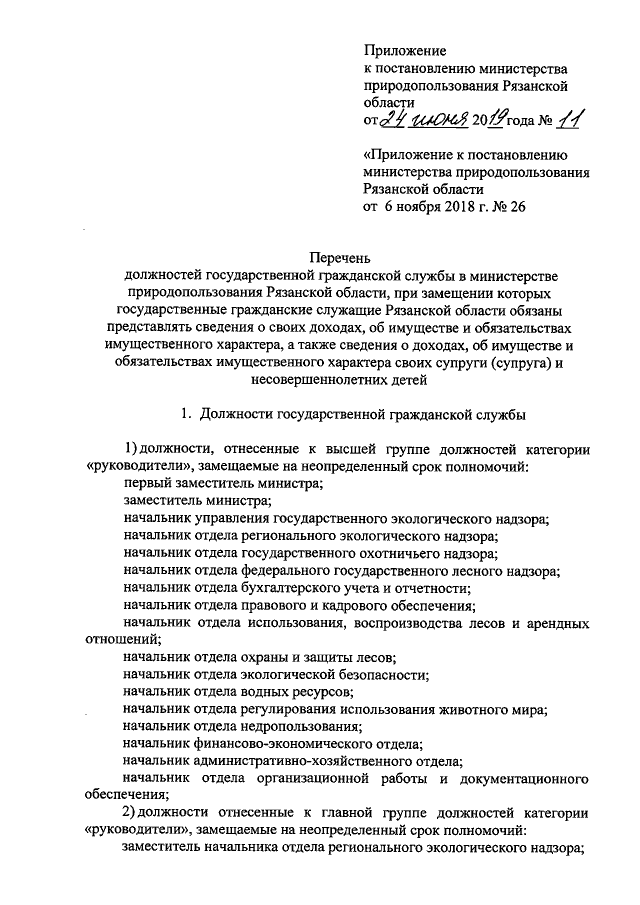 Приложение
к постановлению министерства природопользования Рязанской области
от 24 июня 2019 года № 11

«Приложение к постановлению министерства природопользования Рязанской области
от 6 ноября 2018 г. № 26

Перечень
должностей государственной гражданской службы в министерстве природопользования Рязанской области, при замещении которых государственные гражданские служащие Рязанской области обязаны представлять сведения о своих доходах, об имуществе и обязательствах имущественного характера, а также сведения о доходах, об имуществе и обязательствах имущественного характера своих супруги (супруга) и несовершеннолетних детей

1. Должности государственной гражданской службы

1) должности, отнесенные к высшей группе должностей категории «руководители», замещаемые на неопределенный срок полномочий:
первый заместитель министра;
заместитель министра;
начальник управления государственного экологического надзора;
начальник отдела регионального экологического надзора;
начальник отдела государственного охотничьего надзора;
начальник отдела федерального государственного лесного надзора;
начальник отдела бухгалтерского учета и отчетности;
начальник отдела правового и кадрового обеспечения;
начальник отдела использования, воспроизводства лесов и арендных отношений;
начальник отдела охраны и защиты лесов;
начальник отдела экологической безопасности;
начальник отдела водных ресурсов;
начальник отдела регулирования использования животного мира;
начальник отдела недропользования;
начальник финансово-экономического отдела;
начальник административно-хозяйственного отдела;
начальник отдела организационной работы и документационного обеспечения;
2) должности отнесенные к главной группе должностей категории «руководители», замещаемые на неопределенный срок полномочий:
заместитель начальника отдела регионального экологического надзора;